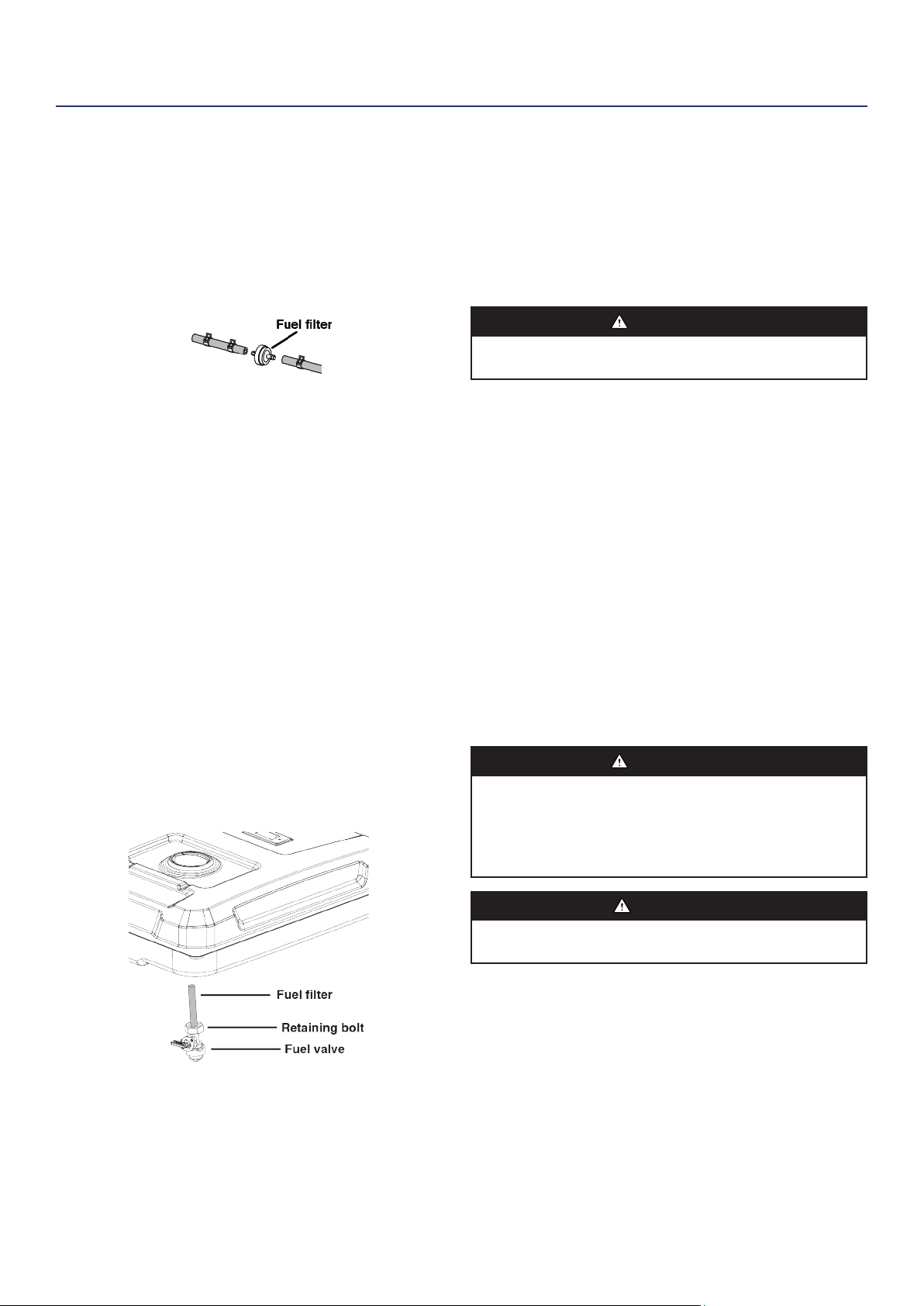 Fuel filter

Fuel filter
Retaining bolt
Fuel valve